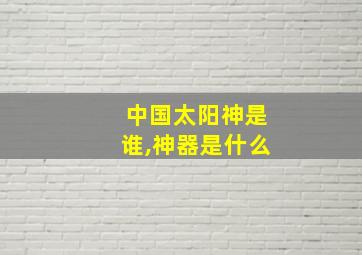 中国太阳神是谁,神器是什么